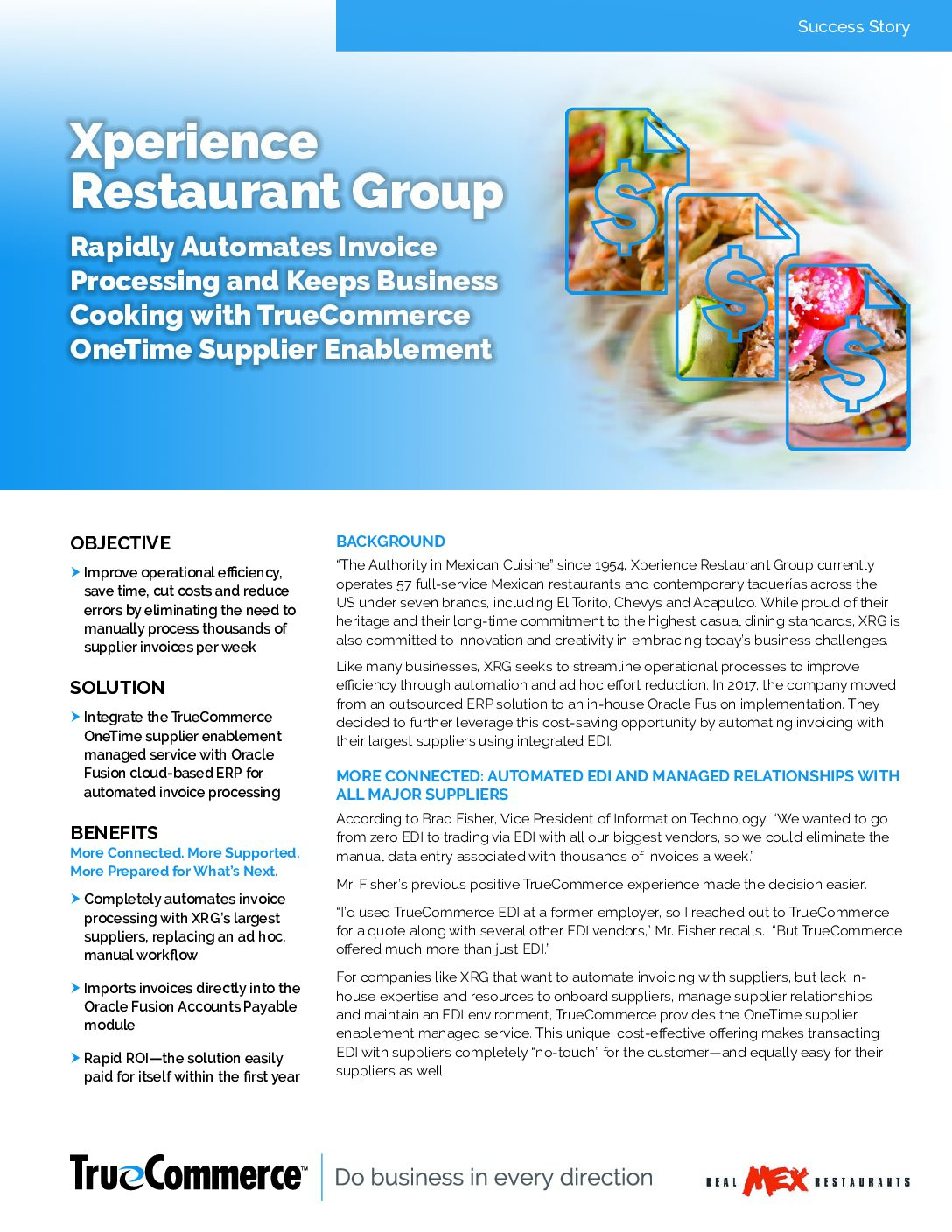 Success Story

Xperience Restaurant Group

Rapidly Automates Invoice Processing and Keeps Business Cooking with TrueCommerce OneTime Supplier Enablement

OBJECTIVE

Improve operational efficiency, save time, cut costs and reduce errors by eliminating the need to manually process thousands of supplier invoices per week

SOLUTION

Integrate the TrueCommerce OneTime supplier enablement managed service with Oracle Fusion cloud-based ERP for automated invoice processing

BENEFITS

More Connected. More Supported. More Prepared for What's Next.

Completely automates invoice processing with XRG's largest suppliers, replacing an ad hoc, manual workflow

Imports invoices directly into the Oracle Fusion Accounts Payable module

Rapid ROI—the solution easily paid for itself within the first year

BACKGROUND

"The Authority in Mexican Cuisine" since 1954, Xperience Restaurant Group currently operates 57 full-service Mexican restaurants and contemporary taquerias across the US under seven brands, including El Torito, Chevys and Acapulco. While proud of their heritage and their long-time commitment to the highest casual dining standards, XRG is also committed to innovation and creativity in embracing today's business challenges.

Like many businesses, XRG seeks to streamline operational processes to improve efficiency through automation and ad hoc effort reduction. In 2017, the company moved from an outsourced ERP solution to an in-house Oracle Fusion implementation. They decided to further leverage this cost-saving opportunity by automating invoicing with their largest suppliers using integrated EDI.

MORE CONNECTED: AUTOMATED EDI AND MANAGED RELATIONSHIPS WITH ALL MAJOR SUPPLIERS

According to Brad Fisher, Vice President of Information Technology, "We wanted to go from zero EDI to trading via EDI with all our biggest vendors, so we could eliminate the manual data entry associated with thousands of invoices a week."

Mr. Fisher's previous positive TrueCommerce experience made the decision easier.

"I'd used TrueCommerce EDI at a former employer, so I reached out to TrueCommerce for a quote along with several other EDI vendors," Mr. Fisher recalls. "But TrueCommerce offered much more than just EDI."

For companies like XRG that want to automate invoicing with suppliers, but lack in-house expertise and resources to onboard suppliers, manage supplier relationships and maintain an EDI environment, TrueCommerce provides the OneTime supplier enablement managed service. This unique, cost-effective offering makes transacting EDI with suppliers completely "no-touch" for the customer—and equally easy for their suppliers as well.

TrueCommerce™ Do business in every direction

REAL MEX RESTAURANTS